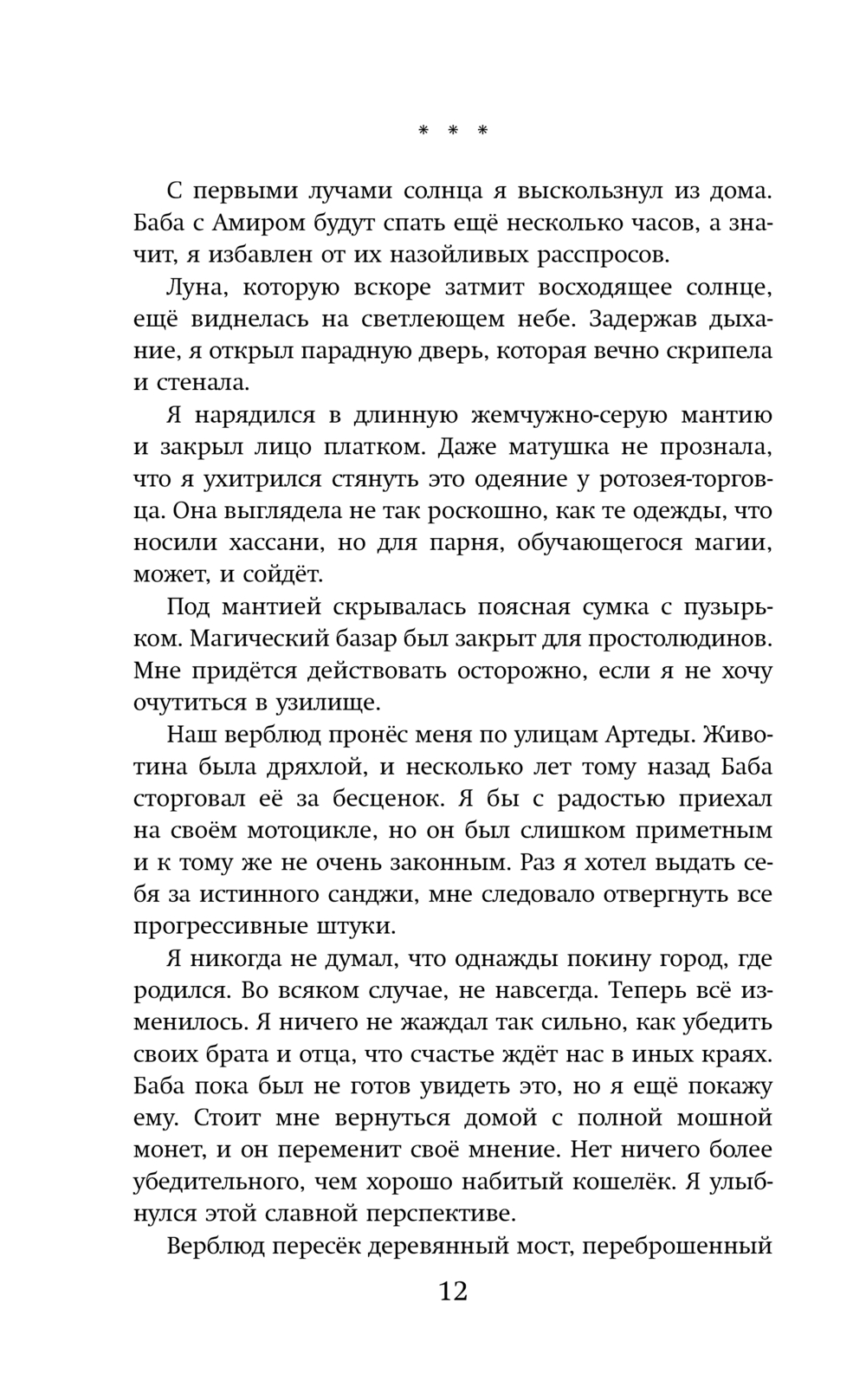 * * *

С первыми лучами солнца я выскользнул из дома. Баба с Амиром будут спать ещё несколько часов, а значит, я избавлен от их назойливых расспросов.

Луна, которую вскоре затмит восходящее солнце, ещё виднелась на светлеющем небе. Задержав дыхание, я открыл парадную дверь, которая вечно скрипела и стенала.

Я нарядился в длинную жемчужно-серую мантию и закрыл лицо платком. Даже матушка не прознала, что я ухитрился стянуть это одеяние у ротозея-торговца. Она выглядела не так роскошно, как те одежды, что носили хассани, но для парня, обучающегося магии, может, и сойдёт.

Под мантией скрывалась поясная сумка с пузырьком. Магический базар был закрыт для простолюдинов. Мне придётся действовать осторожно, если я не хочу очутиться в узилище.

Наш верблюд пронёс меня по улицам Артеды. Животина была дряхлой, и несколько лет тому назад Баба сторговал её за бесценок. Я бы с радостью приехал на своём мотоцикле, но он был слишком приметным и к тому же не очень законным. Раз я хотел выдать себя за истинного санджи, мне следовало отвергнуть все прогрессивные штуки.

Я никогда не думал, что однажды покину город, где родился. Во всяком случае, не навсегда. Теперь всё изменилось. Я ничего не жаждал так сильно, как убедить своих брата и отца, что счастье ждёт нас в иных краях. Баба пока был не готов увидеть это, но я ещё покажу ему. Стоит мне вернуться домой с полной мошной монет, и он переменит своё мнение. Нет ничего более убедительного, чем хорошо набитый кошелёк. Я улыбнулся этой славной перспективе.

Верблюд пересёк деревянный мост, переброшенный

12